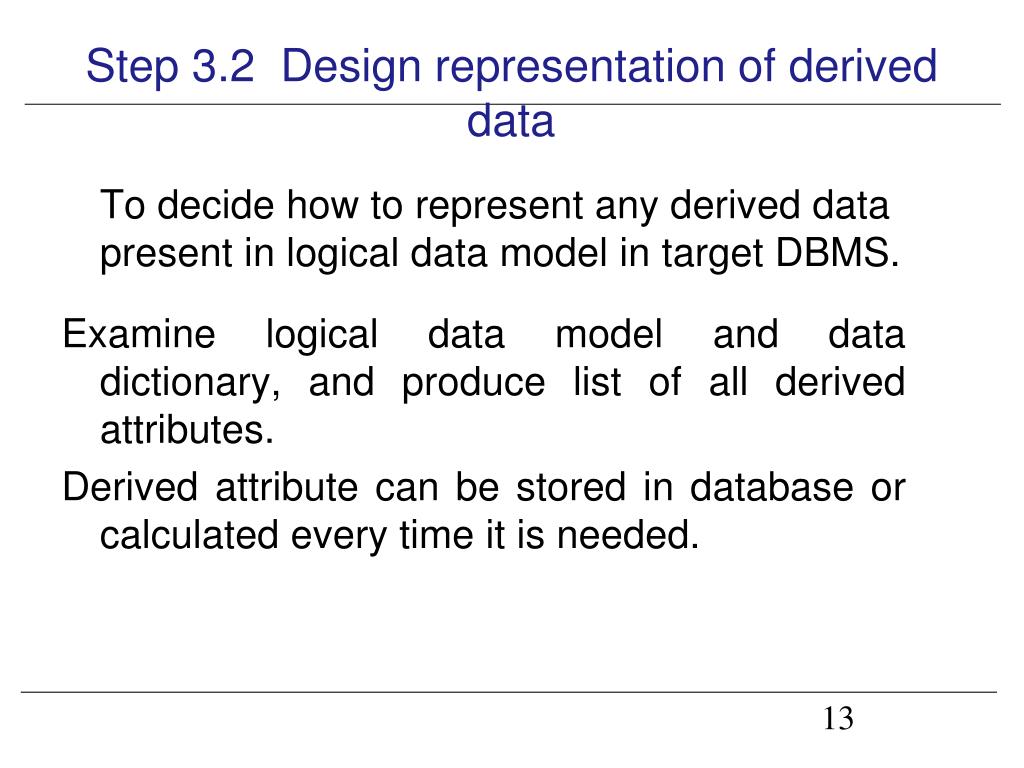 Step 3.2  Design representation of derived data

To decide how to represent any derived data present in logical data model in target DBMS.

Examine logical data model and data dictionary, and produce list of all derived attributes.

Derived attribute can be stored in database or calculated every time it is needed.

13